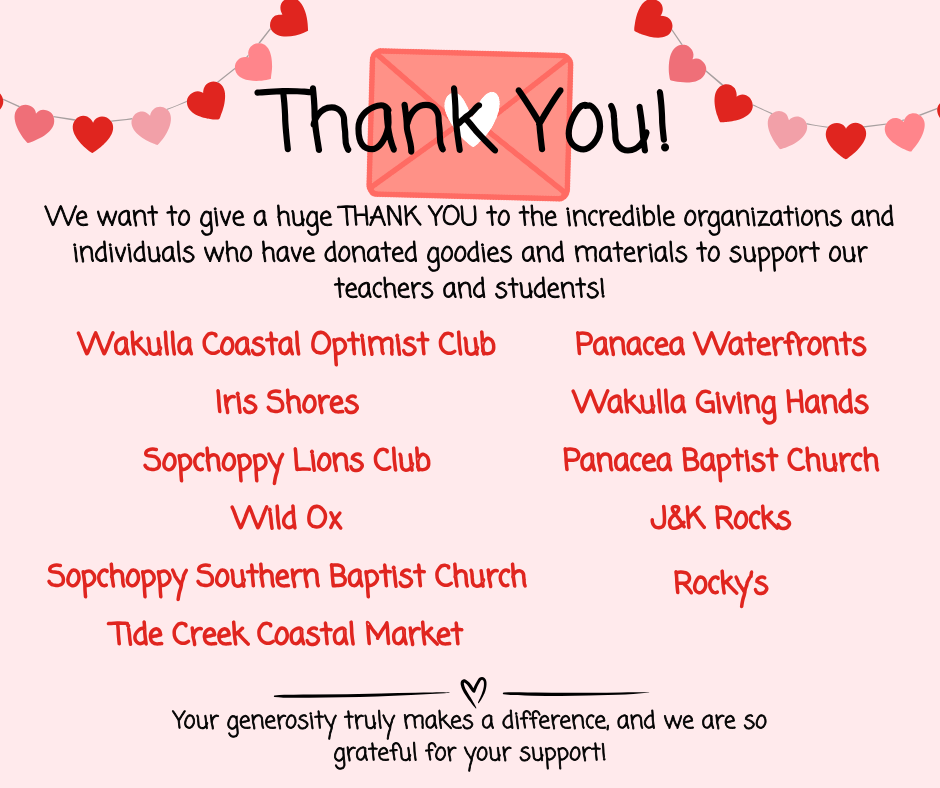 Thank You!

We want to give a huge THANK YOU to the incredible organizations and individuals who have donated goodies and materials to support our teachers and students!

Wakulla Coastal Optimist Club

Iris Shores

Sopchoppy Lions Club

Wild Ox

Sopchoppy Southern Baptist Church

Tide Creek Coastal Market

Panacea Waterfronts

Wakulla Giving Hands

Panacea Baptist Church

J&K Rocks

Rocky's

Your generosity truly makes a difference, and we are so grateful for your support!